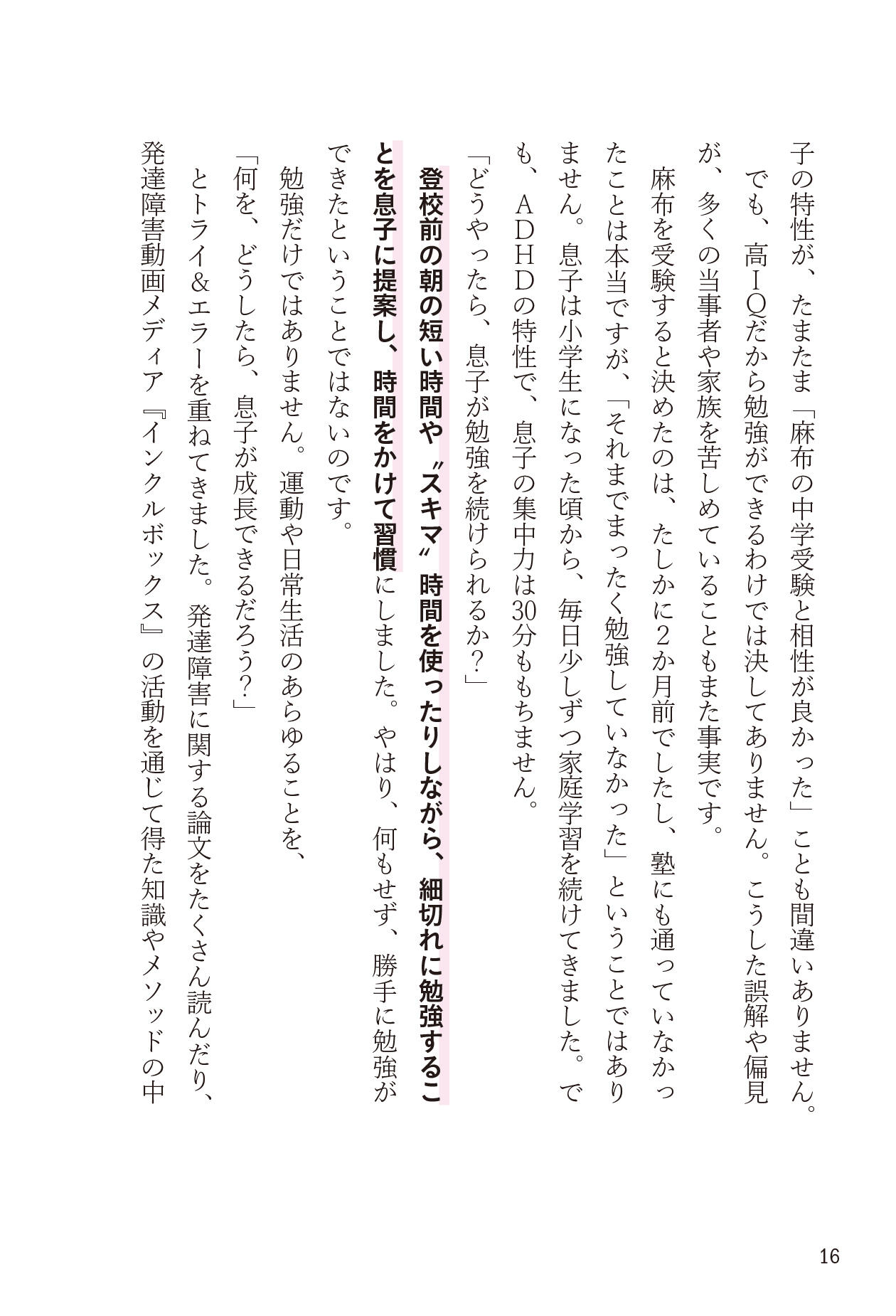 子の特性が、たまたま「麻布の中学受験と相性が良かった」ことも間違いありません。
でも、高IQだから勉強ができるわけでは決してありません。こうした誤解や偏見が、多くの当事者や家族を苦しめていることもまた事実です。
麻布を受験すると決めたのは、たしかに2か月前でしたし、塾にも通っていなかったことは本当ですが、「それまでまったく勉強していなかった」ということではありません。息子は小学生になった頃から、毎日少しずつ家庭学習を続けてきました。でも、ADHDの特性で、息子の集中力は30分ももちません。
「どうやったら、息子が勉強を続けられるか?」
登校前の朝の短い時間や〝スキマ〟時間を使ったりしながら、細切れに勉強することを息子に提案し、時間をかけて習慣にしました。やはり、何もせず、勝手に勉強ができたということではないのです。
勉強だけではありません。運動や日常生活のあらゆることを、
「何を、どうしたら、息子が成長できるだろう?」
とトライ&エラーを重ねてきました。発達障害に関する論文をたくさん読んだり、発達障害動画メディア『インクルボックス』の活動を通じて得た知識やメソッドの中

16